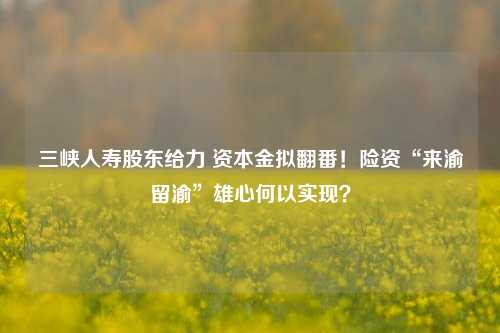 三峡人寿股东给力 资本金拟翻番！险资“来渝留渝”雄心何以实现？